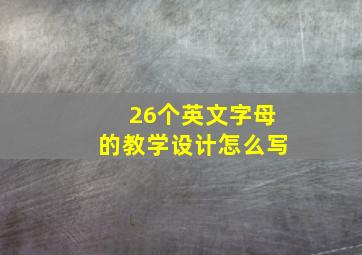 26个英文字母
的教学设计怎么写